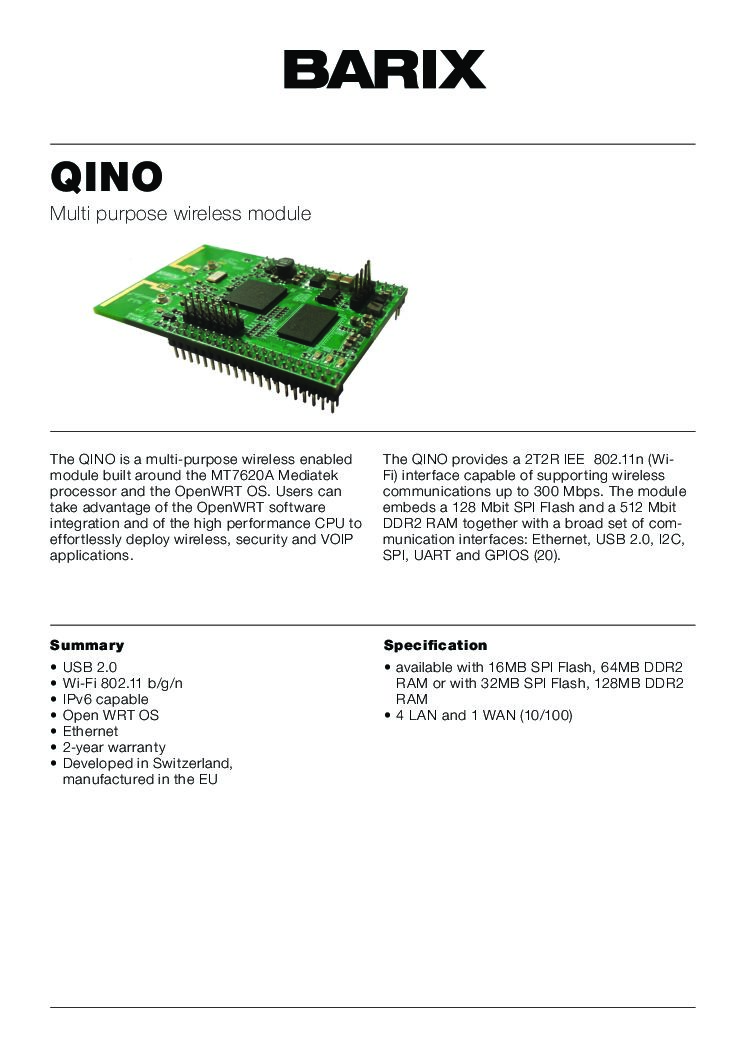 BARIX

QINO

Multi purpose wireless module

The QINO is a multi-purpose wireless enabled module built around the MT7620A Mediatek processor and the OpenWRT OS. Users can take advantage of the OpenWRT software integration and of the high performance CPU to effortlessly deploy wireless, security and VOIP applications.

The QINO provides a 2T2R IEE 802.11n (Wi-Fi) interface capable of supporting wireless communications up to 300 Mbps. The module embeds a 128 Mbit SPI Flash and a 512 Mbit DDR2 RAM together with a broad set of communication interfaces: Ethernet, USB 2.0, I2C, SPI, UART and GPIOS (20).

Summary

• USB 2.0
• Wi-Fi 802.11 b/g/n
• IPv6 capable
• Open WRT OS
• Ethernet
• 2-year warranty
• Developed in Switzerland, manufactured in the EU

Specification

• available with 16MB SPI Flash, 64MB DDR2 RAM or with 32MB SPI Flash, 128MB DDR2 RAM
• 4 LAN and 1 WAN (10/100)